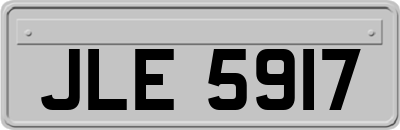 JLE 5917